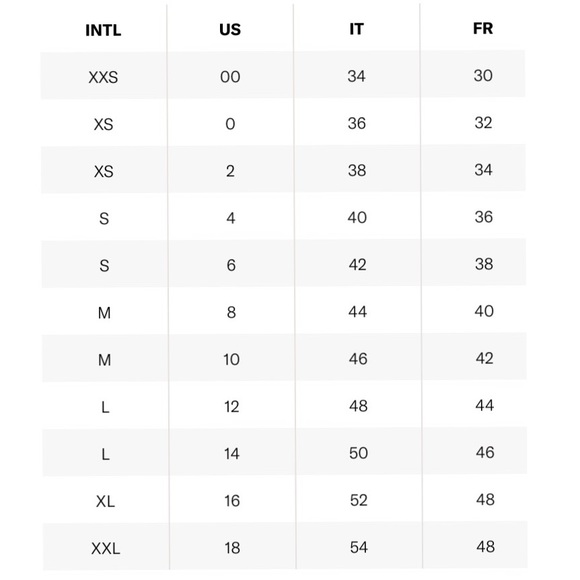 | INTL | US | IT | FR |
|---|---|---|---|
| XXS | 00 | 34 | 30 |
| XS | 0 | 36 | 32 |
| XS | 2 | 38 | 34 |
| S | 4 | 40 | 36 |
| S | 6 | 42 | 38 |
| M | 8 | 44 | 40 |
| M | 10 | 46 | 42 |
| L | 12 | 48 | 44 |
| L | 14 | 50 | 46 |
| XL | 16 | 52 | 48 |
| XXL | 18 | 54 | 48 |